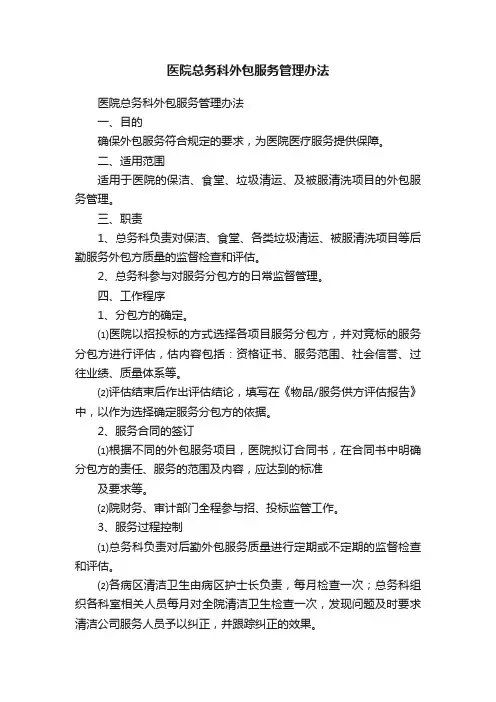 医院总务科外包服务管理办法

医院总务科外包服务管理办法

一、目的

确保外包服务符合规定的要求，为医院医疗服务提供保障。

二、适用范围

适用于医院的保洁、食堂、垃圾清运、及被服清洗项目的外包服务管理。

三、职责

1、总务科负责对保洁、食堂、各类垃圾清运、被服清洗项目等后勤服务外包方质量的监督检查和评估。

2、总务科参与对服务分包方的日常监督管理。

四、工作程序

1、分包方的确定。

⑴医院以招投标的方式选择各项目服务分包方，并对竞标的服务分包方进行评估，估内容包括：资格证书、服务范围、社会信誉、过往业绩、质量体系等。

⑵评估结束后作出评估结论，填写在《物品/服务供方评估报告》中，以作为选择确定服务分包方的依据。

2、服务合同的签订

⑴根据不同的外包服务项目，医院拟订合同书，在合同书中明确分包方的责任、服务的范围及内容，应达到的标准

及要求等。

⑵院财务、审计部门全程参与招、投标监管工作。

3、服务过程控制

⑴总务科负责对后勤外包服务质量进行定期或不定期的监督检查和评估。

⑵各病区清洁卫生由病区护士长负责，每月检查一次；总务科组织各科室相关人员每月对全院清洁卫生检查一次，发现问题及时要求清洁公司服务人员予以纠正，并跟踪纠正的效果。